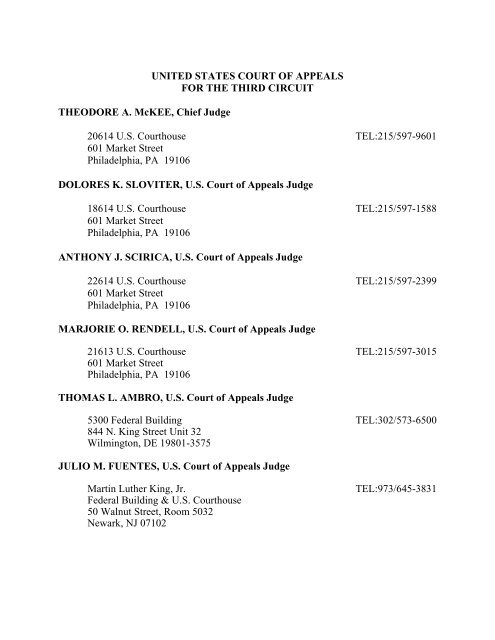 UNITED STATES COURT OF APPEALS
FOR THE THIRD CIRCUIT

THEODORE A. McKEE, Chief Judge

20614 U.S. Courthouse
601 Market Street
Philadelphia, PA 19106

TEL:215/597-9601

DOLORES K. SLOVITER, U.S. Court of Appeals Judge

18614 U.S. Courthouse
601 Market Street
Philadelphia, PA 19106

TEL:215/597-1588

ANTHONY J. SCIRICA, U.S. Court of Appeals Judge

22614 U.S. Courthouse
601 Market Street
Philadelphia, PA 19106

TEL:215/597-2399

MARJORIE O. RENDELL, U.S. Court of Appeals Judge

21613 U.S. Courthouse
601 Market Street
Philadelphia, PA 19106

TEL:215/597-3015

THOMAS L. AMBRO, U.S. Court of Appeals Judge

5300 Federal Building
844 N. King Street Unit 32
Wilmington, DE 19801-3575

TEL:302/573-6500

JULIO M. FUENTES, U.S. Court of Appeals Judge

Martin Luther King, Jr.
Federal Building & U.S. Courthouse
50 Walnut Street, Room 5032
Newark, NJ 07102

TEL:973/645-3831